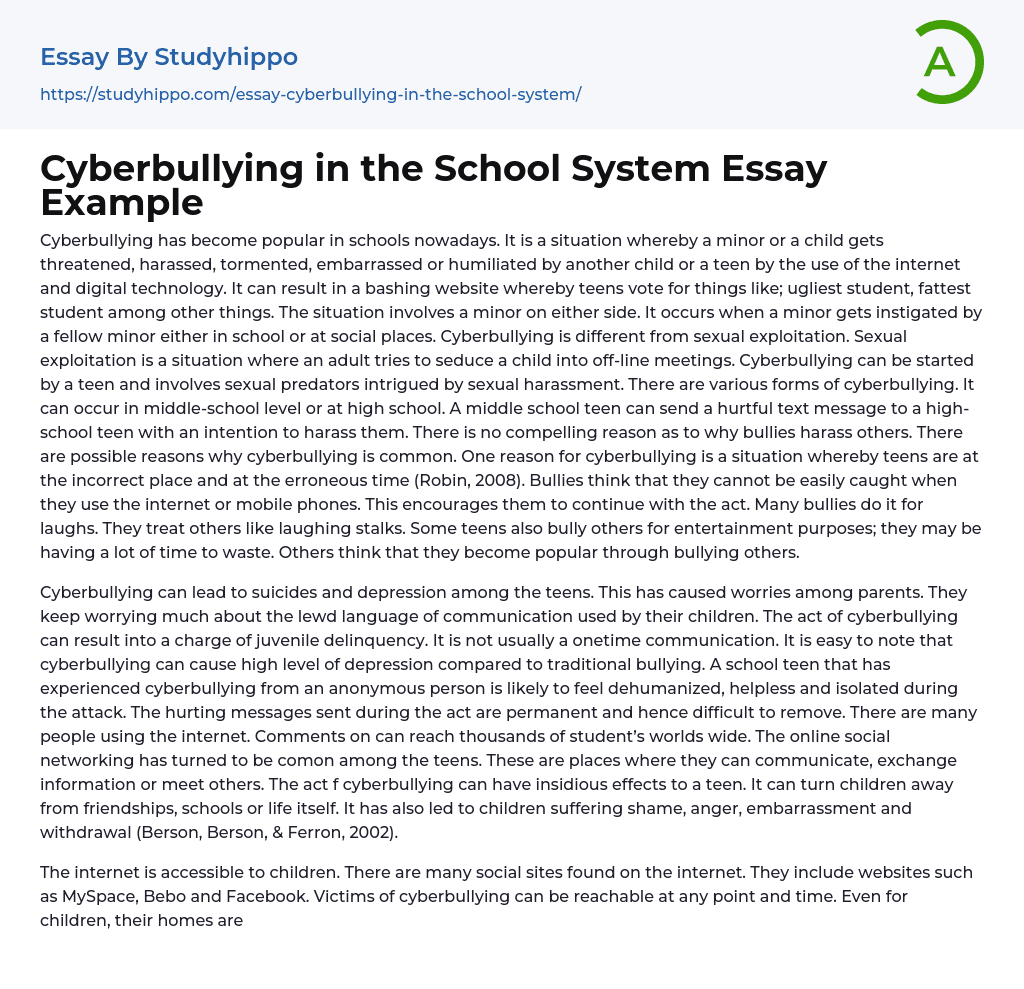 Essay By Studyhippo

https://studyhippo.com/essay-cyberbullying-in-the-school-system/

A

Cyberbullying in the School System Essay Example

Cyberbullying has become popular in schools nowadays. It is a situation whereby a minor or a child gets threatened, harassed, tormented, embarrassed or humiliated by another child or a teen by the use of the internet and digital technology. It can result in a bashing website whereby teens vote for things like; ugliest student, fattest student among other things. The situation involves a minor on either side. It occurs when a minor gets instigated by a fellow minor either in school or at social places. Cyberbullying is different from sexual exploitation. Sexual exploitation is a situation where an adult tries to seduce a child into off-line meetings. Cyberbullying can be started by a teen and involves sexual predators intrigued by sexual harassment. There are various forms of cyberbullying. It can occur in middle-school level or at high school. A middle school teen can send a hurtful text message to a high-school teen with an intention to harass them. There is no compelling reason as to why bullies harass others. There are possible reasons why cyberbullying is common. One reason for cyberbullying is a situation whereby teens are at the incorrect place and at the erroneous time (Robin, 2008). Bullies think that they cannot be easily caught when they use the internet or mobile phones. This encourages them to continue with the act. Many bullies do it for laughs. They treat others like laughing stalks. Some teens also bully others for entertainment purposes; they may be having a lot of time to waste. Others think that they become popular through bullying others.

Cyberbullying can lead to suicides and depression among the teens. This has caused worries among parents. They keep worrying much about the lewd language of communication used by their children. The act of cyberbullying can result into a charge of juvenile delinquency. It is not usually a onetime communication. It is easy to note that cyberbullying can cause high level of depression compared to traditional bullying. A school teen that has experienced cyberbullying from an anonymous person is likely to feel dehumanized, helpless and isolated during the attack. The hurting messages sent during the act are permanent and hence difficult to remove. There are many people using the internet. Comments on can reach thousands of student's worlds wide. The online social networking has turned to be comon among the teens. These are places where they can communicate, exchange information or meet others. The act f cyberbullying can have insidious effects to a teen. It can turn children away from friendships, schools or life itself. It has also led to children suffering shame, anger, embarrassment and withdrawal (Berson, Berson, & Ferron, 2002).

The internet is accessible to children. There are many social sites found on the internet. They include websites such as MySpace, Bebo and Facebook. Victims of cyberbullying can be reachable at any point and time. Even for children, their homes are